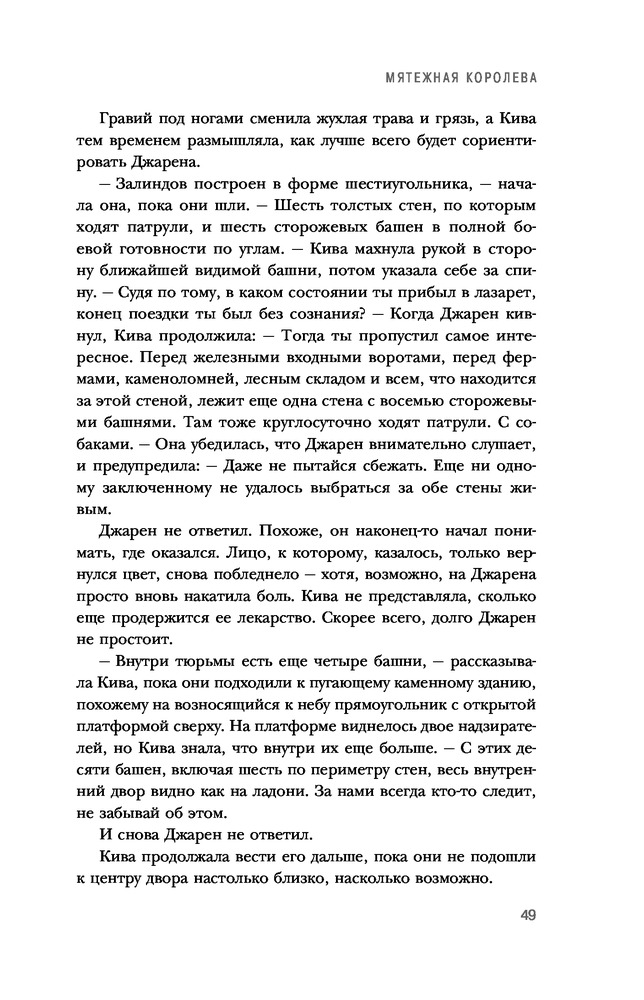 МЯТЕЖНАЯ КОРОЛЕВА

Гравий под ногами сменила жухлая трава и грязь, а Кива тем временем размышляла, как лучше всего будет сориентировать Джарена.

— Залиндов построен в форме шестиугольника, — начала она, пока они шли. — Шесть толстых стен, по которым ходят патрули, и шесть сторожевых башен в полной боевой готовности по углам. — Кива махнула рукой в сторону ближайшей видимой башни, потом указала себе за спину. — Судя по тому, в каком состоянии ты прибыл в лазарет, конец поездки ты был без сознания? — Когда Джарен кивнул, Кива продолжила: — Тогда ты пропустил самое интересное. Перед железными входными воротами, перед фермами, каменоломней, лесным складом и всем, что находится за этой стеной, лежит еще одна стена с восемью сторожевыми башнями. Там тоже круглосуточно ходят патрули. С собаками. — Она убедилась, что Джарен внимательно слушает, и предупредила: — Даже не пытайся сбежать. Еще ни одному заключенному не удалось выбраться за обе стены живым.

Джарен не ответил. Похоже, он наконец-то начал понимать, где оказался. Лицо, к которому, казалось, только вернулся цвет, снова побледнело — хотя, возможно, на Джарена просто вновь накатила боль. Кива не представляла, сколько еще продержится ее лекарство. Скорее всего, долго Джарен не простоит.

— Внутри тюрьмы есть еще четыре башни, — рассказывала Кива, пока они подходили к пугающему каменному зданию, похожему на возносящийся к небу прямоугольник с открытой платформой сверху. На платформе виднелось двое надзирателей, но Кива знала, что внутри их еще больше. — С этих десяти башен, включая шесть по периметру стен, весь внутренний двор видно как на ладони. За нами всегда кто-то следит, не забывай об этом.

И снова Джарен не ответил.

Кива продолжала вести его дальше, пока они не подошли к центру двора настолько близко, насколько возможно.

49